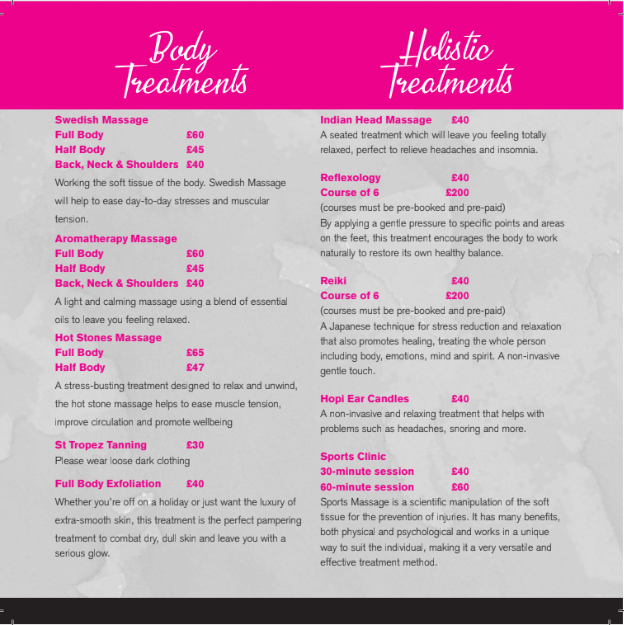 Body Treatments

Swedish Massage
Full Body £60
Half Body £45
Back, Neck & Shoulders £40
Working the soft tissue of the body. Swedish Massage will help to ease day-to-day stresses and muscular tension.

Aromatherapy Massage
Full Body £60
Half Body £45
Back, Neck & Shoulders £40
A light and calming massage using a blend of essential oils to leave you feeling relaxed.

Hot Stones Massage
Full Body £65
Half Body £47
A stress-busting treatment designed to relax and unwind, the hot stone massage helps to ease muscle tension, improve circulation and promote wellbeing

St Tropez Tanning £30
Please wear loose dark clothing

Full Body Exfoliation £40
Whether you're off on a holiday or just want the luxury of extra-smooth skin, this treatment is the perfect pampering treatment to combat dry, dull skin and leave you with a serious glow.

Holistic Treatments

Indian Head Massage £40
A seated treatment which will leave you feeling totally relaxed, perfect to relieve headaches and insomnia.

Reflexology £40
Course of 6 £200
(courses must be pre-booked and pre-paid)
By applying a gentle pressure to specific points and areas on the feet, this treatment encourages the body to work naturally to restore its own healthy balance.

Reiki £40
Course of 6 £200
(courses must be pre-booked and pre-paid)
A Japanese technique for stress reduction and relaxation that also promotes healing, treating the whole person including body, emotions, mind and spirit. A non-invasive gentle touch.

Hopi Ear Candles £40
A non-invasive and relaxing treatment that helps with problems such as headaches, snoring and more.

Sports Clinic
30-minute session £40
60-minute session £60
Sports Massage is a scientific manipulation of the soft tissue for the prevention of injuries. It has many benefits, both physical and psychological and works in a unique way to suit the individual, making it a very versatile and effective treatment method.